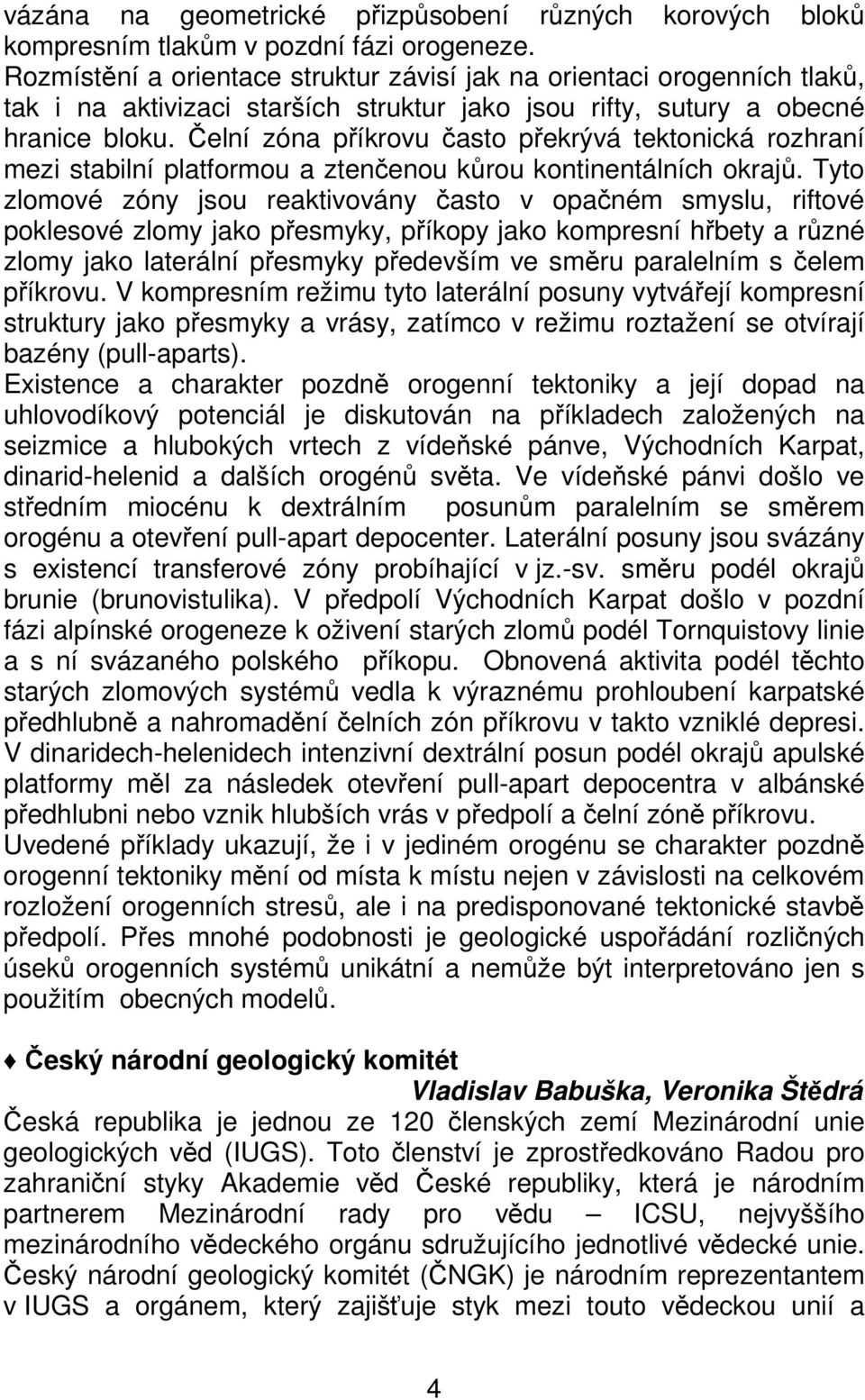 vázána na geometrické přizpůsobení různých korových bloků kompresním tlakům v pozdní fázi orogeneze. Rozmístění a orientace struktur závisí jak na orientaci orogenních tlaků, tak i na aktivizaci starších struktur jako jsou rifty, sutury a obecné hranice bloku. Čelní zóna příkrovu často překrývá tektonická rozhraní mezi stabilní platformou a ztenčenou kůrou kontinentálních okrajů. Tyto zlomové zóny jsou reaktivovány často v opačném smyslu, riftové poklesové zlomy jako přesmyky, příkopy jako kompresní hřbety a různé zlomy jako laterální přesmyky především ve směru paralelním s čelem příkrovu. V kompresním režimu tyto laterální posuny vytvářejí kompresní struktury jako přesmyky a vrásy, zatímco v režimu roztažení se otvírají bazény (pull-aparts).
Existence a charakter pozdně orogenní tektoniky a její dopad na uhlovodíkový potenciál je diskutován na příkladech založených na seizmice a hlubokých vrtech z vídeňské pánve, Východních Karpat, dinarid-helenid a dalších orogénů světa. Ve vídeňské pánvi došlo ve středním miocénu k dextrálním posunům paralelním se směrem orogénu a otevření pull-apart depocenter. Laterální posuny jsou svázány s existencí transferové zóny probíhající v jz.-sv. směru podél okrajů brunie (brunovistulika). V předpolí Východních Karpat došlo v pozdní fázi alpínské orogeneze k oživení starých zlomů podél Tornquistovy linie a s ní svázaného polského příkopu. Obnovená aktivita podél těchto starých zlomových systémů vedla k výraznému prohloubení karpatské předhlubně a nahromadění čelních zón příkrovu v takto vzniklé depresi. V dinaridech-helenidech intenzivní dextrální posun podél okrajů apulské platformy měl za následek otevření pull-apart depocentra v albánské předhlubni nebo vznik hlubších vrás v předpolí a čelní zóně příkrovu. Uvedené příklady ukazují, že i v jediném orogénu se charakter pozdně orogenní tektoniky mění od místa k místu nejen v závislosti na celkovém rozložení orogenních stresů, ale i na predisponované tektonické stavbě předpolí. Přes mnohé podobnosti je geologické uspořádání rozličných úseků orogenních systémů unikátní a nemůže být interpretováno jen s použitím obecných modelů.

♦ Český národní geologický komitét
Vladislav Babuška, Veronika Štědrá
Česká republika je jednou ze 120 členských zemí Mezinárodní unie geologických věd (IUGS). Toto členství je zprostředkováno Radou pro zahraniční styky Akademie věd České republiky, která je národním partnerem Mezinárodní rady pro vědu – ICSU, nejvyššího mezinárodního vědeckého orgánu sdružujícího jednotlivé vědecké unie. Český národní geologický komitét (ČNGK) je národním reprezentantem v IUGS a orgánem, který zajišťuje styk mezi touto vědeckou unií a

4